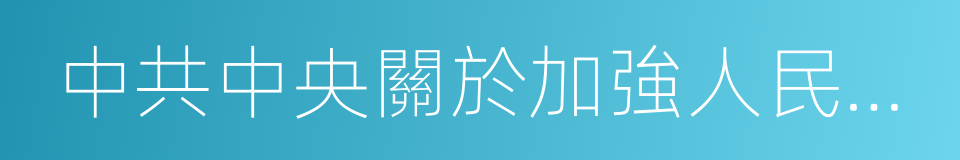 中共中央關於加強人民...